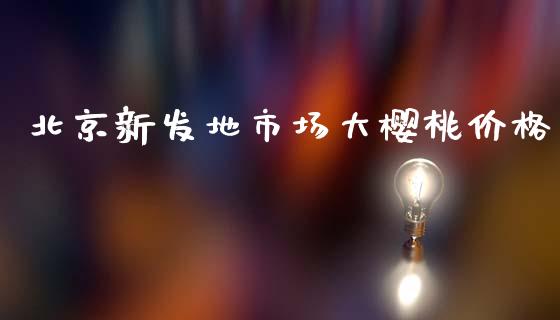 北京新发地市场大樱桃价格